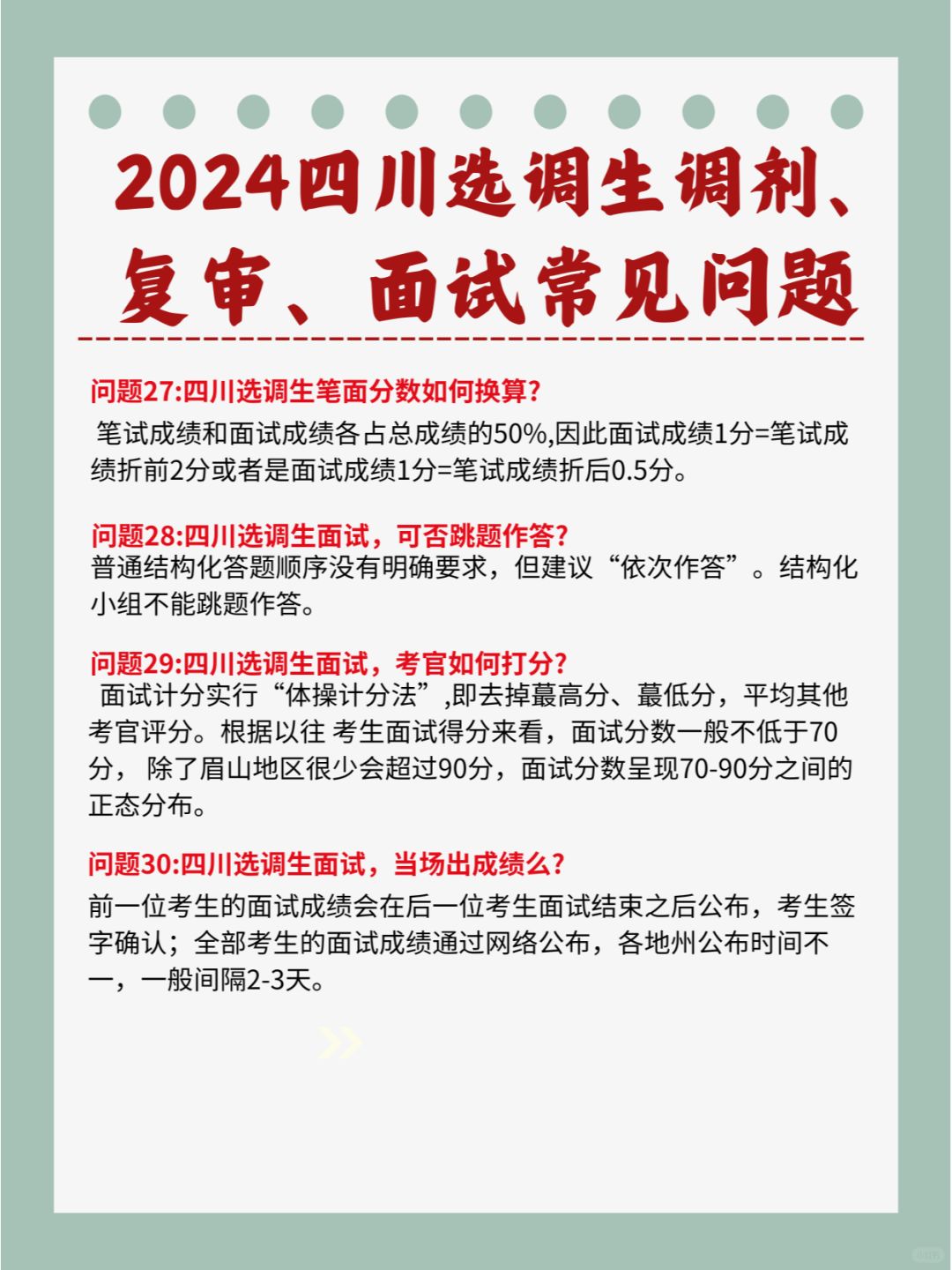 2024四川选调生调剂、复审、面试常见问题

问题27:四川选调生笔面分数如何换算?
笔试成绩和面试成绩各占总成绩的50%,因此面试成绩1分=笔试成绩折前2分或者是面试成绩1分=笔试成绩折后0.5分。

问题28:四川选调生面试，可否跳题作答?
普通结构化答题顺序没有明确要求，但建议“依次作答”。结构化小组不能跳题作答。

问题29:四川选调生面试，考官如何打分?
面试计分实行“体操计分法”,即去掉蕞高分、蕞低分，平均其他考官评分。根据以往 考生面试得分来看，面试分数一般不低于70分， 除了眉山地区很少会超过90分，面试分数呈现70-90分之间的正态分布。

问题30:四川选调生面试，当场出成绩么?
前一位考生的面试成绩会在后一位考生面试结束之后公布，考生签字确认；全部考生的面试成绩通过网络公布，各地州公布时间不一，一般间隔2-3天。